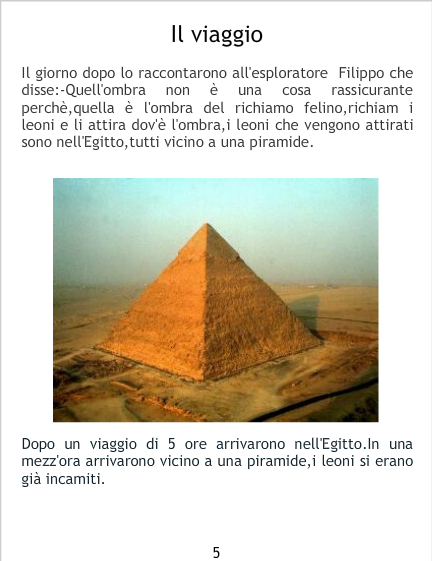 Il viaggio

Il giorno dopo lo raccontarono all'esploratore Filippo che disse:-Quell'ombra non è una cosa rassicurante perchè,quella è l'ombra del richiamo felino,richiam i leoni e li attira dov'è l'ombra,i leoni che vengono attirati sono nell'Egitto,tutti vicino a una piramide.

Dopo un viaggio di 5 ore arrivarono nell'Egitto.In una mezz'ora arrivarono vicino a una piramide,i leoni si erano già incamiti.

5